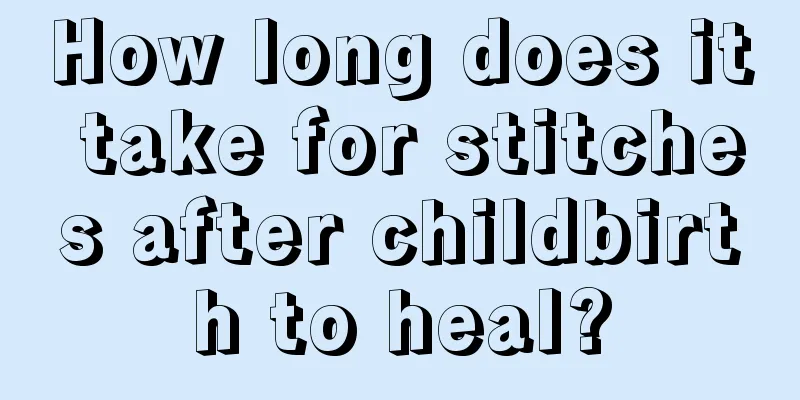 How long does it take for stitches after childbirth to heal?